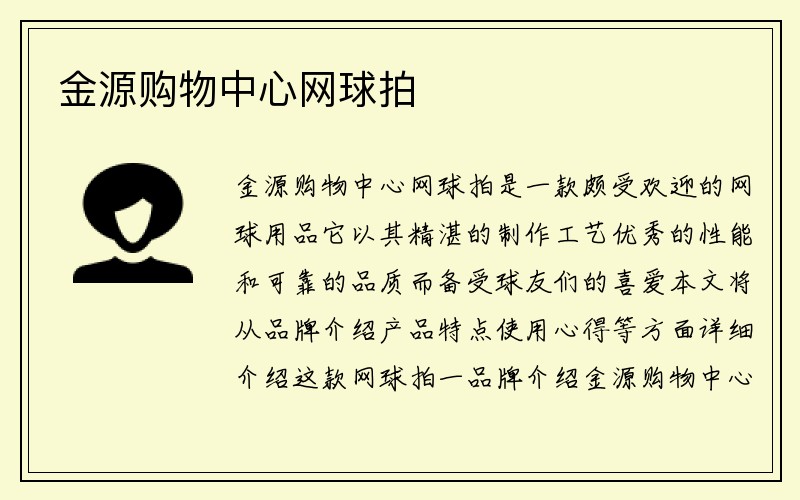 金源购物中心网球拍

金源购物中心网球拍是一款颇受欢迎的网球用品它以其精湛的制作工艺优秀的性能和可靠的品质而备受球友们的喜爱本文将从品牌介绍产品特点使用心得等方面详细介绍这款网球拍一品牌介绍金源购物中心